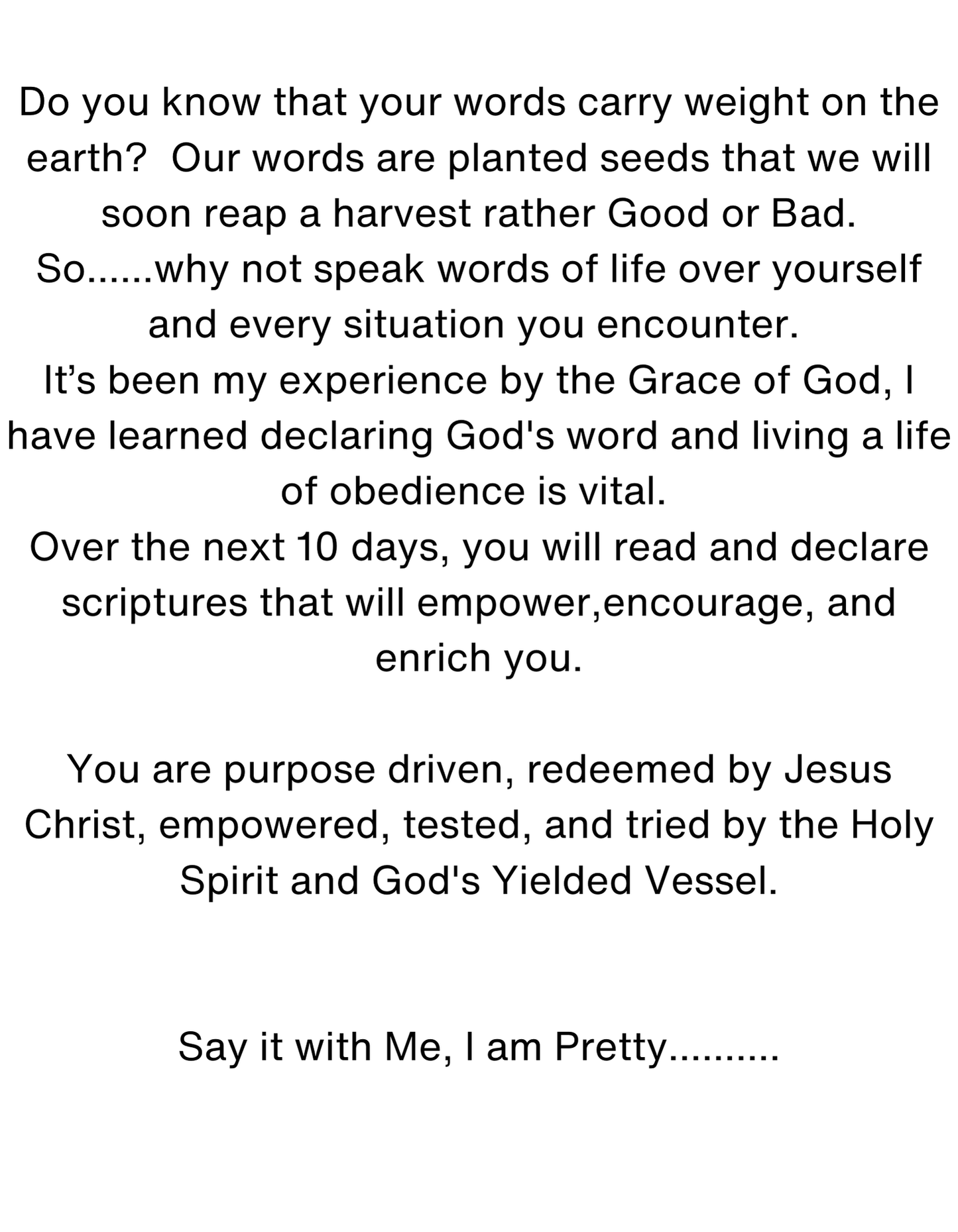 Do you know that your words carry weight on the earth? Our words are planted seeds that we will soon reap a harvest rather Good or Bad.

So......why not speak words of life over yourself and every situation you encounter.

It's been my experience by the Grace of God, I have learned declaring God's word and living a life of obedience is vital.

Over the next 10 days, you will read and declare scriptures that will empower,encourage, and enrich you.

You are purpose driven, redeemed by Jesus Christ, empowered, tested, and tried by the Holy Spirit and God's Yielded Vessel.

Say it with Me, I am Pretty..........